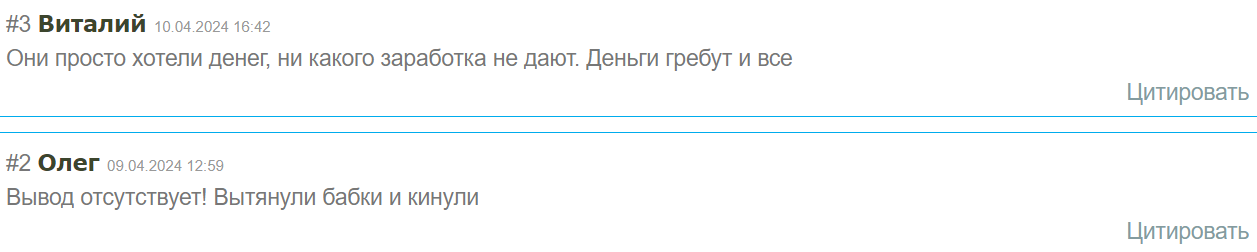 #3 Виталий 10.04.2024 16:42
Они просто хотели денег, ни какого заработка не дают. Деньги гребут и все
Цитировать

#2 Олег 09.04.2024 12:59
Вывод отсутствует! Вытянули бабки и кинули
Цитировать